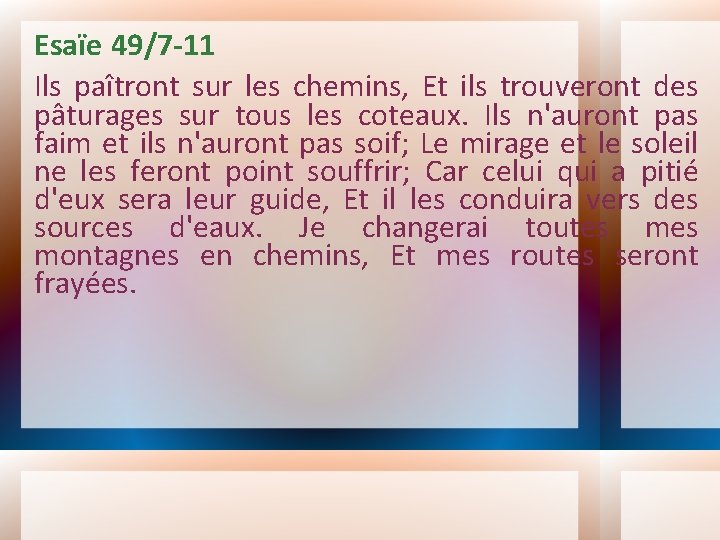 Esaïe 49/7-11

Ils paîtront sur les chemins, Et ils trouveront des pâturages sur tous les coteaux. Ils n'auront pas faim et ils n'auront pas soif; Le mirage et le soleil ne les feront point souffrir; Car celui qui a pitié d'eux sera leur guide, Et il les conduira vers des sources d'eaux. Je changerai toutes mes montagnes en chemins, Et mes routes seront frayées.